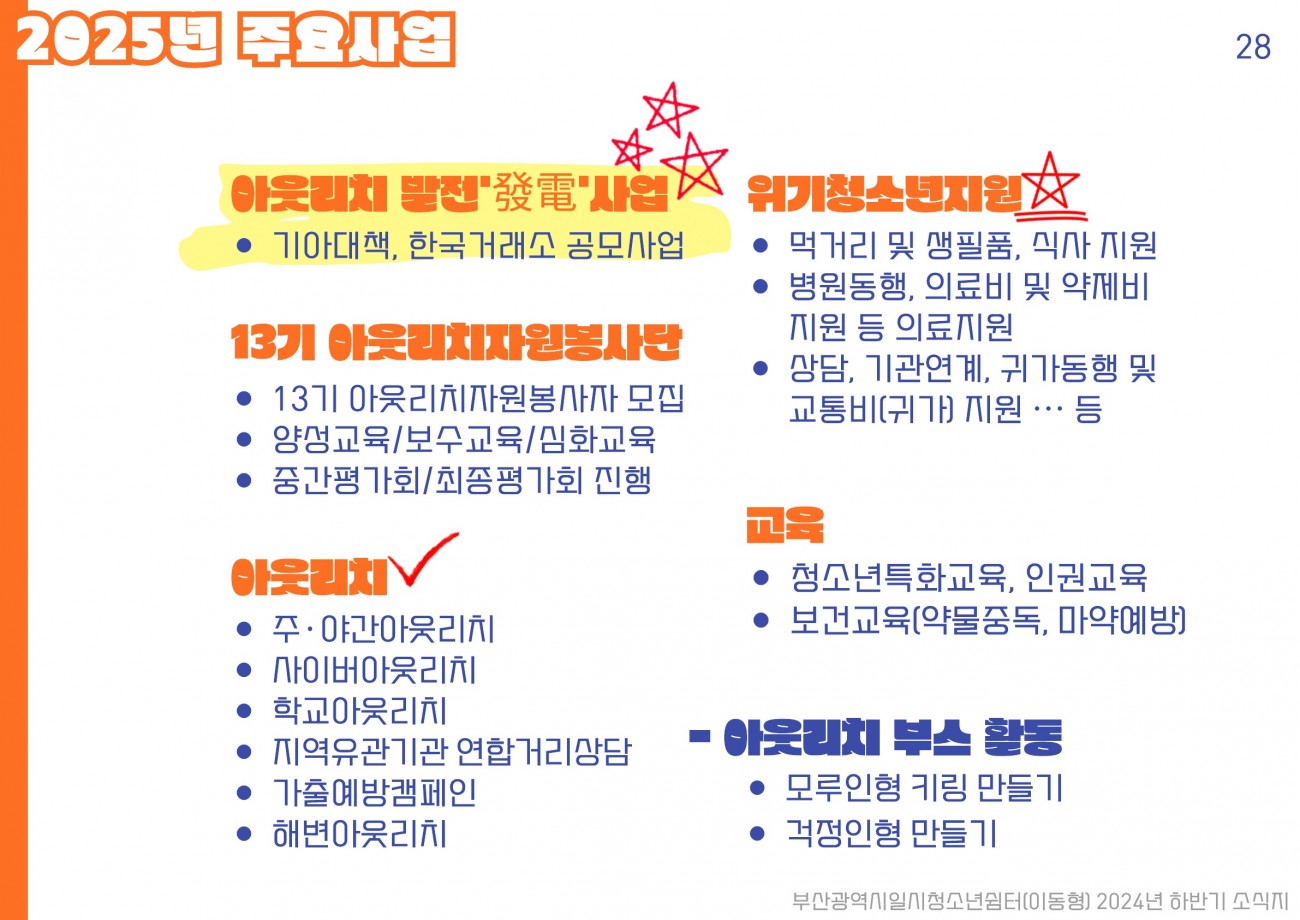 2025년 주요사업

28

아웃리치 발전'發電'사업
• 기아대책, 한국거래소 공모사업

13기 아웃리치자원봉사단
• 13기 아웃리치자원봉사자 모집
• 양성교육/보수교육/심화교육
• 중간평가회/최종평가회 진행

아웃리치
• 주·야간아웃리치
• 사이버아웃리치
• 학교아웃리치
• 지역유관기관 연합거리상담
• 가출예방캠페인
• 해변아웃리치

위기청소년지원
• 먹거리 및 생필품, 식사 지원
• 병원동행, 의료비 및 약제비 지원 등 의료지원
• 상담, 기관연계, 귀가동행 및 교통비(귀가) 지원 … 등

교육
• 청소년특화교육, 인권교육
• 보건교육(약물중독, 마약예방)

- 아웃리치 부스 활동
• 모루인형 키링 만들기
• 걱정인형 만들기

부산광역시일시청소년쉼터(이동형) 2024년 하반기 소식지